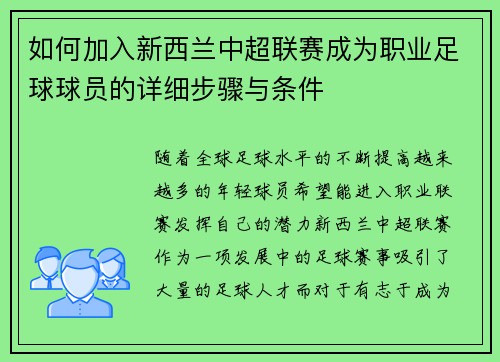 如何加入新西兰中超联赛成为职业足球球员的详细步骤与条件

随着全球足球水平的不断提高越来越多的年轻球员希望能进入职业联赛发挥自己的潜力新西兰中超联赛作为一项发展中的足球赛事吸引了大量的足球人才而对于有志于成为